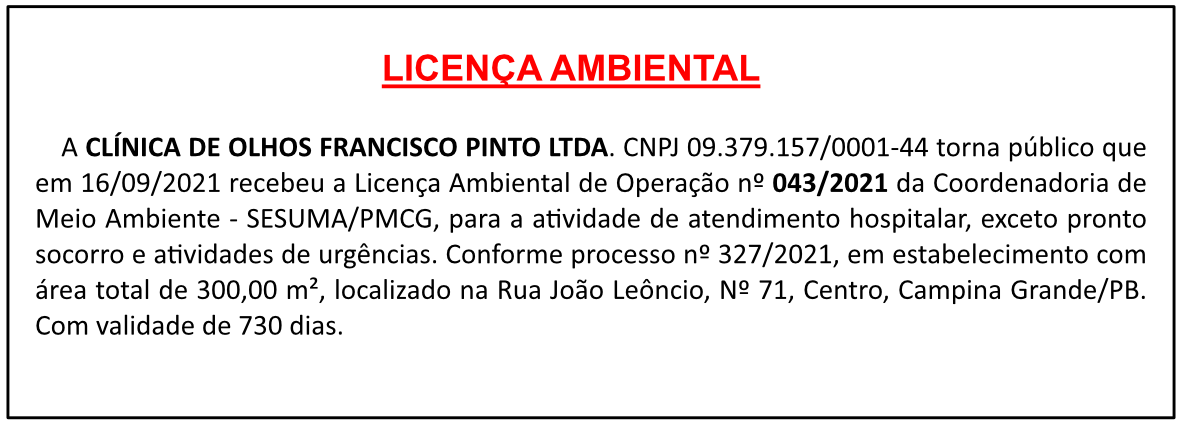 LICENÇA AMBIENTAL

A CLÍNICA DE OLHOS FRANCISCO PINTO LTDA. CNPJ 09.379.157/0001-44 torna público que em 16/09/2021 recebeu a Licença Ambiental de Operação nº 043/2021 da Coordenadoria de Meio Ambiente - SESUMA/PMCG, para a atividade de atendimento hospitalar, exceto pronto socorro e atividades de urgências. Conforme processo nº 327/2021, em estabelecimento com área total de 300,00 m², localizado na Rua João Leôncio, Nº 71, Centro, Campina Grande/PB. Com validade de 730 dias.